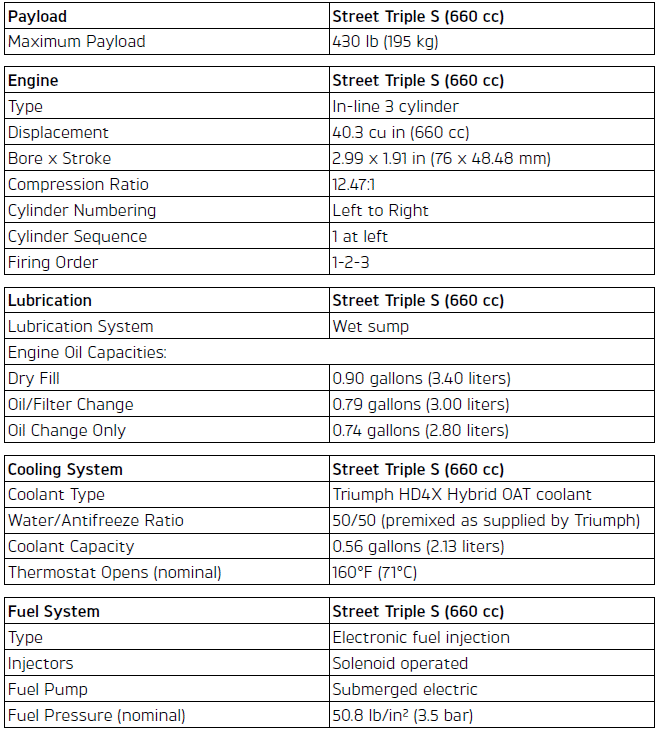 | Payload | Street Triple S (660 cc) |
|---|---|
| Maximum Payload | 430 lb (195 kg) |

| Engine | Street Triple S (660 cc) |
|---|---|
| Type | In-line 3 cylinder |
| Displacement | 40.3 cu in (660 cc) |
| Bore x Stroke | 2.99 x 1.91 in (76 x 48.48 mm) |
| Compression Ratio | 12.47:1 |
| Cylinder Numbering | Left to Right |
| Cylinder Sequence | 1 at left |
| Firing Order | 1-2-3 |

| Lubrication | Street Triple S (660 cc) |
|---|---|
| Lubrication System | Wet sump |
| Engine Oil Capacities: | |
| Dry Fill | 0.90 gallons (3.40 liters) |
| Oil/Filter Change | 0.79 gallons (3.00 liters) |
| Oil Change Only | 0.74 gallons (2.80 liters) |

| Cooling System | Street Triple S (660 cc) |
|---|---|
| Coolant Type | Triumph HD4X Hybrid OAT coolant |
| Water/Antifreeze Ratio | 50/50 (premixed as supplied by Triumph) |
| Coolant Capacity | 0.56 gallons (2.13 liters) |
| Thermostat Opens (nominal) | 160°F (71°C) |

| Fuel System | Street Triple S (660 cc) |
|---|---|
| Type | Electronic fuel injection |
| Injectors | Solenoid operated |
| Fuel Pump | Submerged electric |
| Fuel Pressure (nominal) | 50.8 lb/in² (3.5 bar) |